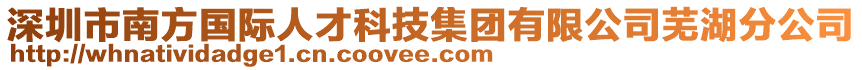 深圳市南方国际人才科技集团有限公司芜湖分公司
http://whnatividadge1.cn.coovee.com